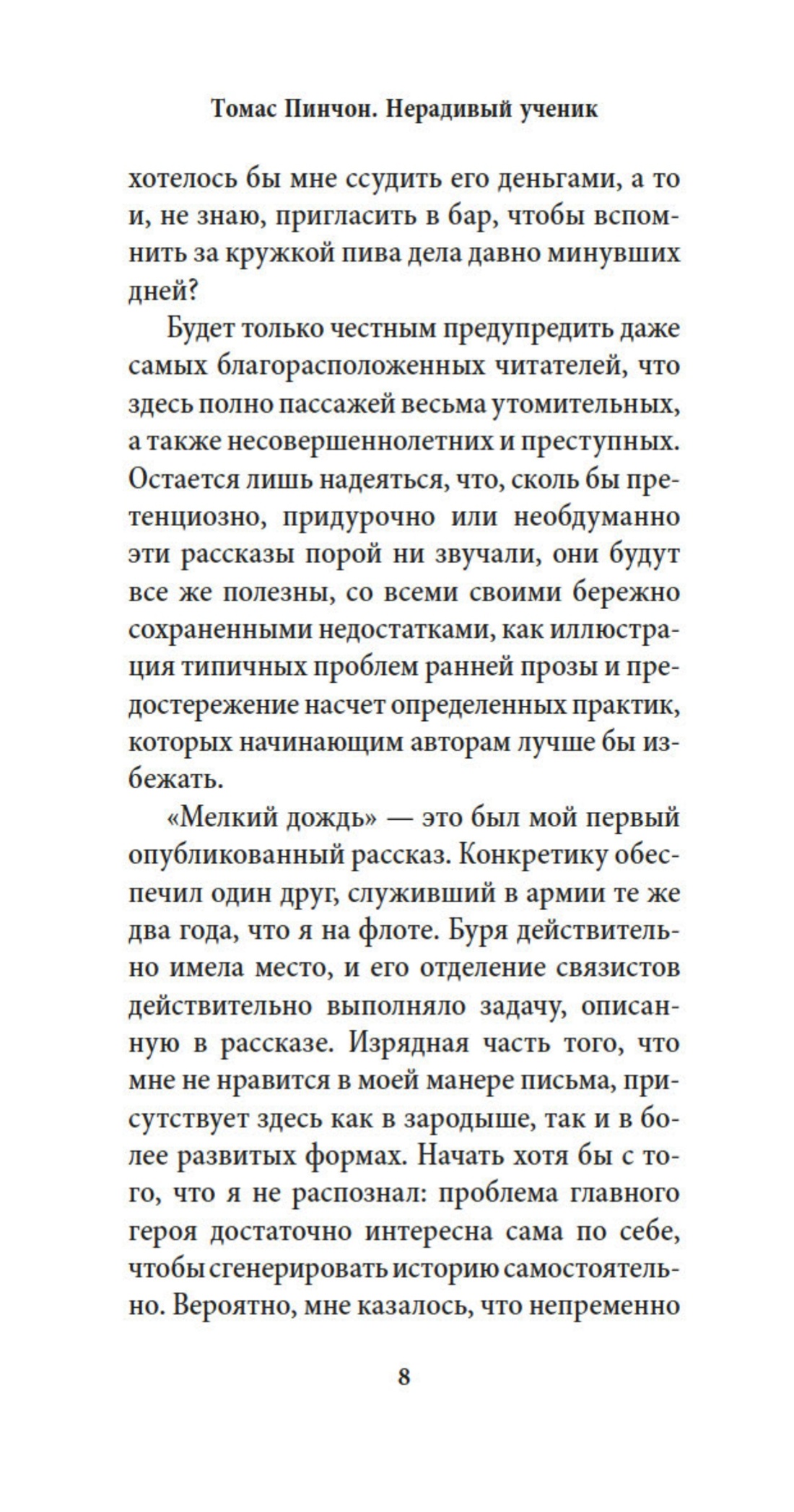 Томас Пинчон. Нерадивый ученик

хотелось бы мне ссудить его деньгами, а то и, не знаю, пригласить в бар, чтобы вспомнить за кружкой пива дела давно минувших дней?

Будет только честным предупредить даже самых благорасположенных читателей, что здесь полно пассажей весьма утомительных, а также несовершеннолетних и преступных. Остается лишь надеяться, что, сколь бы претенциозно, придурочно или необдуманно эти рассказы порой ни звучали, они будут все же полезны, со всеми своими бережно сохраненными недостатками, как иллюстрация типичных проблем ранней прозы и предостережение насчет определенных практик, которых начинающим авторам лучше бы избежать.

«Мелкий дождь» — это был мой первый опубликованный рассказ. Конкретику обеспечил один друг, служивший в армии те же два года, что я на флоте. Буря действительно имела место, и его отделение связистов действительно выполняло задачу, описанную в рассказе. Изрядная часть того, что мне не нравится в моей манере письма, присутствует здесь как в зародыше, так и в более развитых формах. Начать хотя бы с того, что я не распознал: проблема главного героя достаточно интересна сама по себе, чтобы сгенерировать историю самостоятельно. Вероятно, мне казалось, что непременно

8